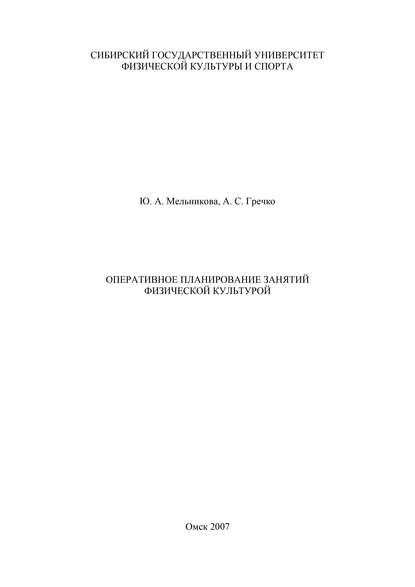 СИБИРСКИЙ ГОСУДАРСТВЕННЫЙ УНИВЕРСИТЕТ ФИЗИЧЕСКОЙ КУЛЬТУРЫ И СПОРТА

Ю. А. Мельникова, А. С. Гречко

ОПЕРАТИВНОЕ ПЛАНИРОВАНИЕ ЗАНЯТИЙ ФИЗИЧЕСКОЙ КУЛЬТУРОЙ

Омск 2007